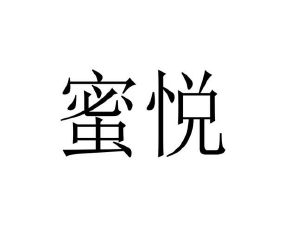 蜜悦